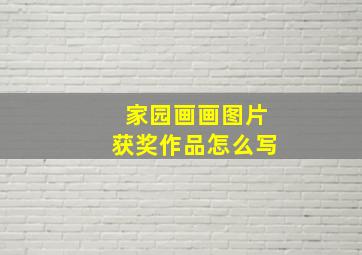 家园画画图片
获奖作品怎么写